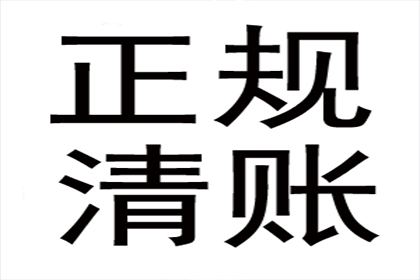 正规
清账